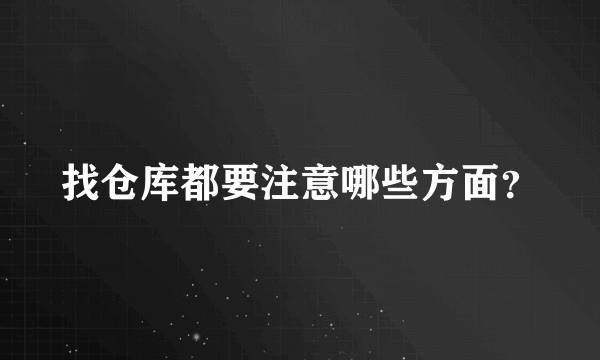 找仓库都要注意哪些方面?